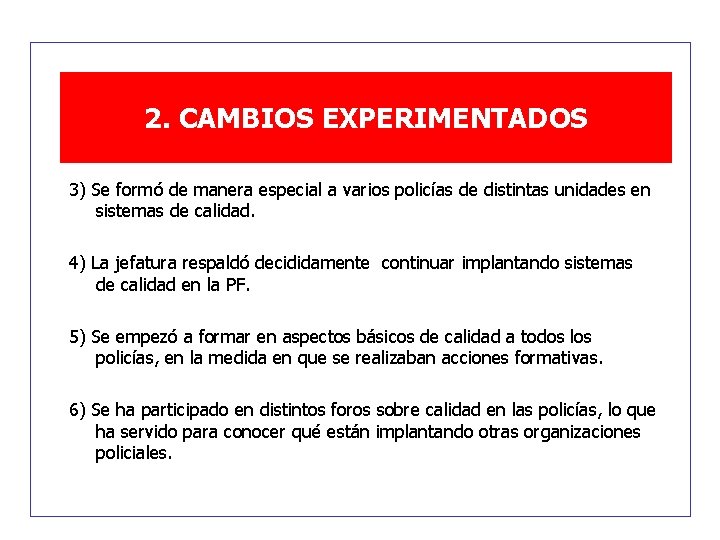 2. CAMBIOS EXPERIMENTADOS

3) Se formó de manera especial a varios policías de distintas unidades en sistemas de calidad.

4) La jefatura respaldó decididamente continuar implantando sistemas de calidad en la PF.

5) Se empezó a formar en aspectos básicos de calidad a todos los policías, en la medida en que se realizaban acciones formativas.

6) Se ha participado en distintos foros sobre calidad en las policías, lo que ha servido para conocer qué están implantando otras organizaciones policiales.